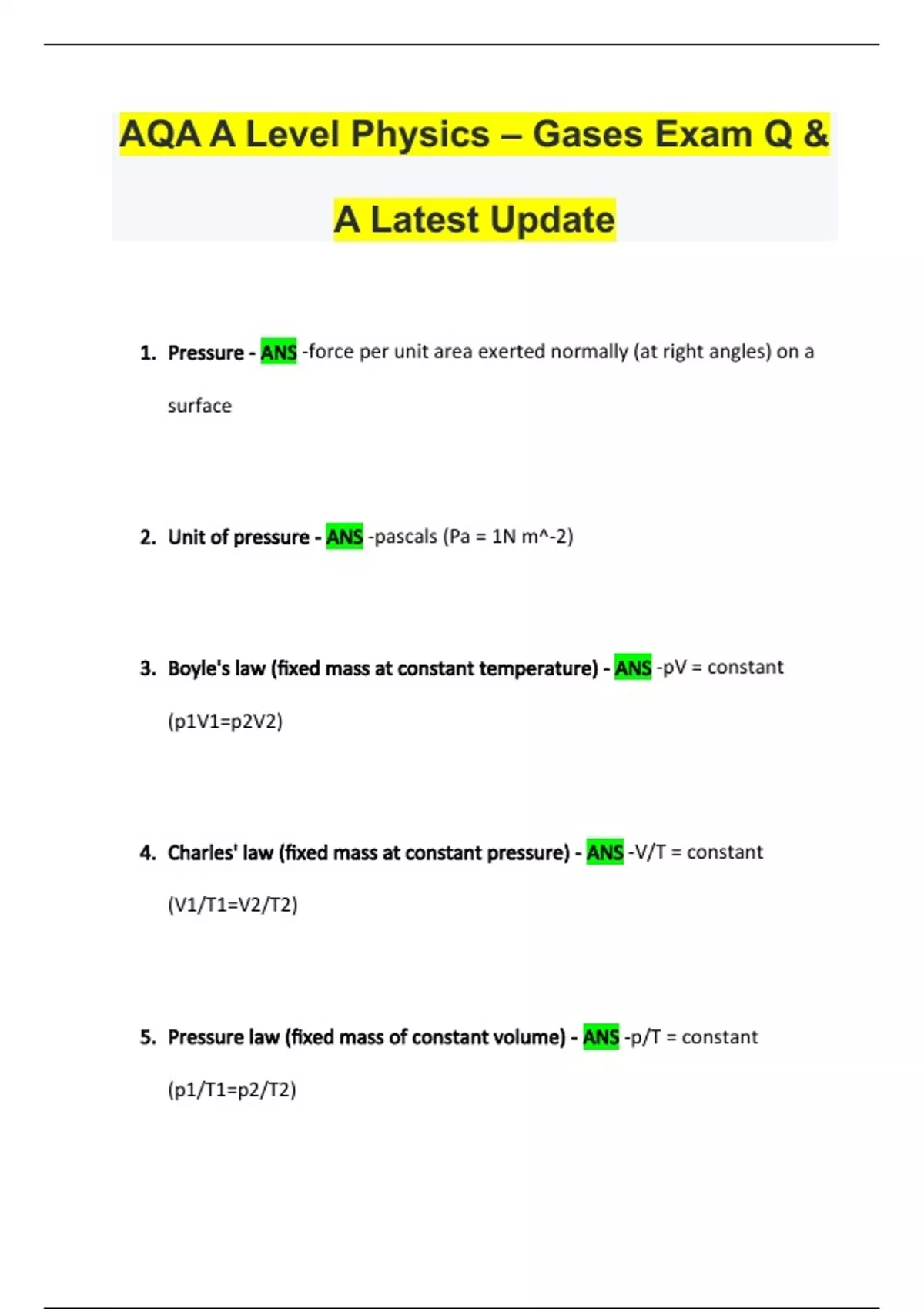 AQA A Level Physics – Gases Exam Q & A Latest Update

1. Pressure - ANS -force per unit area exerted normally (at right angles) on a surface

2. Unit of pressure - ANS -pascals (Pa = 1N m^-2)

3. Boyle's law (fixed mass at constant temperature) - ANS -pV = constant (p1V1=p2V2)

4. Charles' law (fixed mass at constant pressure) - ANS -V/T = constant (V1/T1=V2/T2)

5. Pressure law (fixed mass of constant volume) - ANS -p/T = constant (p1/T1=p2/T2)